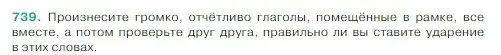 739. Произнесите громко, отчётливо глаголы, помещённые в рамке, все вместе, а потом проверьте друг друга, правильно ли вы ставите ударение в этих словах.